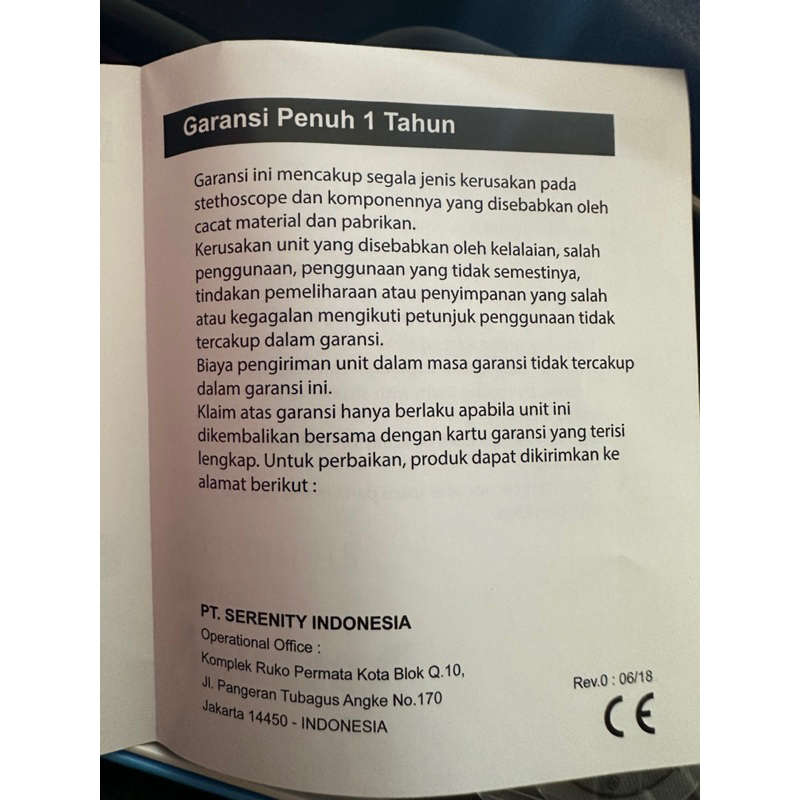 Garansi Penuh 1 Tahun

Garansi ini mencakup segala jenis kerusakan pada stethoscope dan komponennya yang disebabkan oleh cacat material dan pabrikan.
Kerusakan unit yang disebabkan oleh kelalaian, salah penggunaan, penggunaan yang tidak semestinya, tindakan pemeliharaan atau penyimpanan yang salah atau kegagalan mengikuti petunjuk penggunaan tidak tercakup dalam garansi.
Biaya pengiriman unit dalam masa garansi tidak tercakup dalam garansi ini.
Klaim atas garansi hanya berlaku apabila unit ini dikembalikan bersama dengan kartu garansi yang terisi lengkap. Untuk perbaikan, produk dapat dikirimkan ke alamat berikut :

PT. SERENITY INDONESIA
Operational Office :
Komplek Ruko Permata Kota Blok Q.10,
Jl. Pangeran Tubagus Angke No.170
Jakarta 14450 - INDONESIA

Rev.0 : 06/18
CE